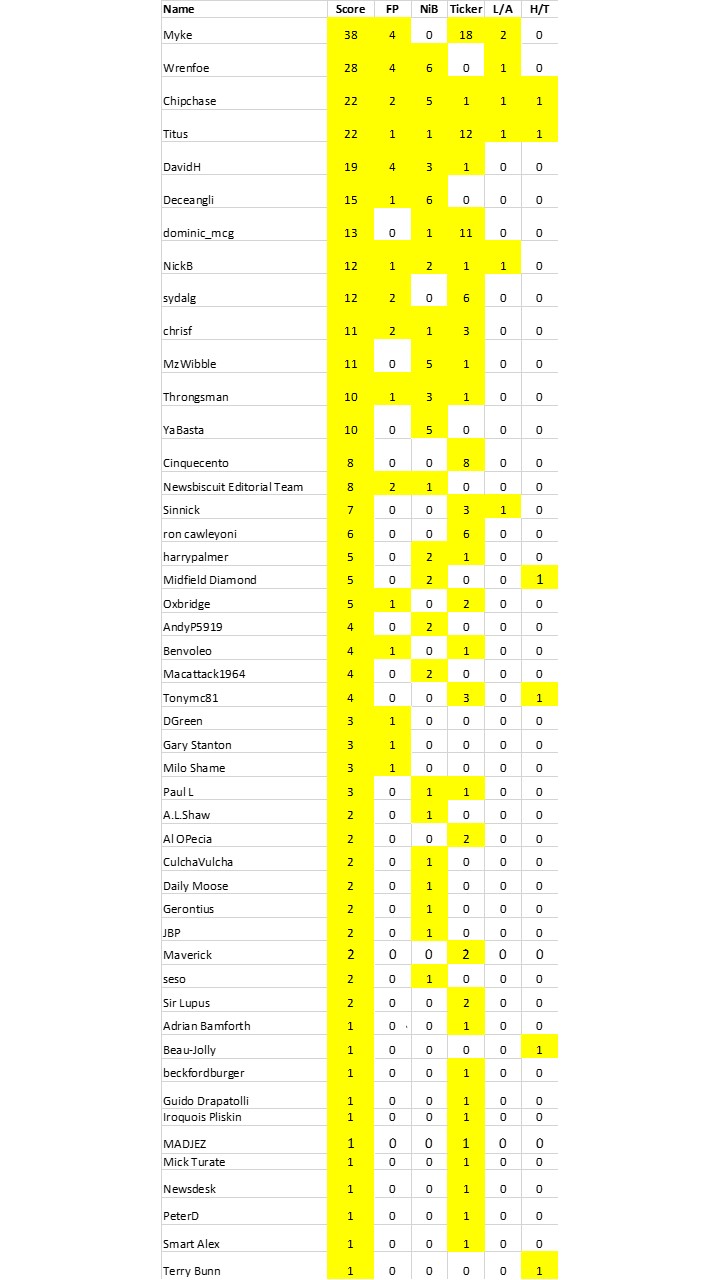 | Name | Score | FP | NiB | Ticker | L/A | H/T |
|---|---|---|---|---|---|---|
| Myke | 38 | 4 | 0 | 18 | 2 | 0 |
| Wrenfoe | 28 | 4 | 6 | 0 | 1 | 0 |
| Chipchase | 22 | 2 | 5 | 1 | 1 | 1 |
| Titus | 22 | 1 | 1 | 12 | 1 | 1 |
| DavidH | 19 | 4 | 3 | 1 | 0 | 0 |
| Deceangli | 15 | 1 | 6 | 0 | 0 | 0 |
| dominic_mcg | 13 | 0 | 1 | 11 | 0 | 0 |
| NickB | 12 | 1 | 2 | 1 | 1 | 0 |
| sydalg | 12 | 2 | 0 | 6 | 0 | 0 |
| chrisf | 11 | 2 | 1 | 3 | 0 | 0 |
| MzWibble | 11 | 0 | 5 | 1 | 0 | 0 |
| Throngsman | 10 | 1 | 3 | 1 | 0 | 0 |
| YaBasta | 10 | 0 | 5 | 0 | 0 | 0 |
| Cinquecento | 8 | 0 | 0 | 8 | 0 | 0 |
| Newsbiscuit Editorial Team | 8 | 2 | 1 | 0 | 0 | 0 |
| Sinnick | 7 | 0 | 0 | 3 | 1 | 0 |
| ron cawleyoni | 6 | 0 | 0 | 6 | 0 | 0 |
| harrypalmer | 5 | 0 | 2 | 1 | 0 | 0 |
| Midfield Diamond | 5 | 0 | 2 | 0 | 0 | 1 |
| Oxbridge | 5 | 1 | 0 | 2 | 0 | 0 |
| AndyP5919 | 4 | 0 | 2 | 0 | 0 | 0 |
| Benvoleo | 4 | 1 | 0 | 1 | 0 | 0 |
| Macattack1964 | 4 | 0 | 2 | 0 | 0 | 0 |
| Tonymc81 | 4 | 0 | 0 | 3 | 0 | 1 |
| DGreen | 3 | 1 | 0 | 0 | 0 | 0 |
| Gary Stanton | 3 | 1 | 0 | 0 | 0 | 0 |
| Milo Shame | 3 | 1 | 0 | 0 | 0 | 0 |
| Paul L | 3 | 0 | 1 | 1 | 0 | 0 |
| A.L.Shaw | 2 | 0 | 1 | 0 | 0 | 0 |
| Al OPecia | 2 | 0 | 0 | 2 | 0 | 0 |
| CulchaVulcha | 2 | 0 | 1 | 0 | 0 | 0 |
| Daily Moose | 2 | 0 | 1 | 0 | 0 | 0 |
| Gerontius | 2 | 0 | 1 | 0 | 0 | 0 |
| JBP | 2 | 0 | 1 | 0 | 0 | 0 |
| Maverick | 2 | 0 | 0 | 2 | 0 | 0 |
| seso | 2 | 0 | 1 | 0 | 0 | 0 |
| Sir Lupus | 2 | 0 | 0 | 2 | 0 | 0 |
| Adrian Bamforth | 1 | 0 | 0 | 1 | 0 | 0 |
| Beau-Jolly | 1 | 0 | 0 | 0 | 0 | 1 |
| beckfordburger | 1 | 0 | 0 | 1 | 0 | 0 |
| Guido Drapatolli | 1 | 0 | 0 | 1 | 0 | 0 |
| Iroquois Pliskin | 1 | 0 | 0 | 1 | 0 | 0 |
| MADJEZ | 1 | 0 | 0 | 1 | 0 | 0 |
| Mick Turate | 1 | 0 | 0 | 1 | 0 | 0 |
| Newsdesk | 1 | 0 | 0 | 1 | 0 | 0 |
| PeterD | 1 | 0 | 0 | 1 | 0 | 0 |
| Smart Alex | 1 | 0 | 0 | 1 | 0 | 0 |
| Terry Bunn | 1 | 0 | 0 | 0 | 0 | 1 |